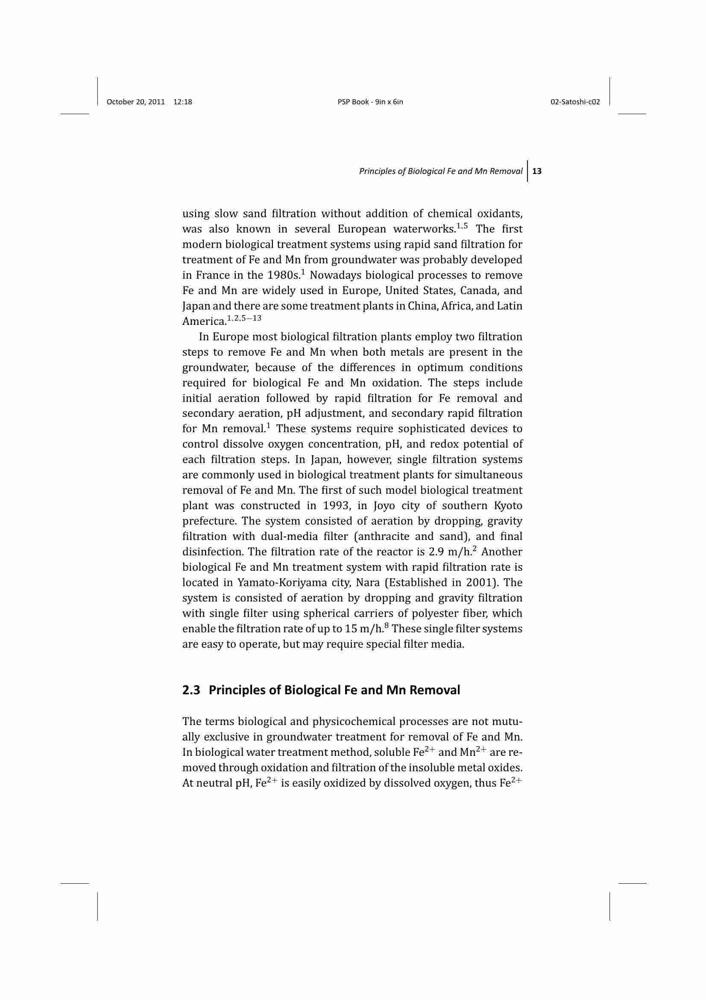 October 20, 2011 12:18 PSP Book - 9in x 6in 02-Satoshi-c02

Principles of Biological Fe and Mn Removal 13

using slow sand filtration without addition of chemical oxidants, was also known in several European waterworks.$^{1,5}$ The first modern biological treatment systems using rapid sand filtration for treatment of Fe and Mn from groundwater was probably developed in France in the 1980s.$^{1}$ Nowadays biological processes to remove Fe and Mn are widely used in Europe, United States, Canada, and Japan and there are some treatment plants in China, Africa, and Latin America.$^{1,2,5-13}$

In Europe most biological filtration plants employ two filtration steps to remove Fe and Mn when both metals are present in the groundwater, because of the differences in optimum conditions required for biological Fe and Mn oxidation. The steps include initial aeration followed by rapid filtration for Fe removal and secondary aeration, pH adjustment, and secondary rapid filtration for Mn removal.$^{1}$ These systems require sophisticated devices to control dissolve oxygen concentration, pH, and redox potential of each filtration steps. In Japan, however, single filtration systems are commonly used in biological treatment plants for simultaneous removal of Fe and Mn. The first of such model biological treatment plant was constructed in 1993, in Joyo city of southern Kyoto prefecture. The system consisted of aeration by dropping, gravity filtration with dual-media filter (anthracite and sand), and final disinfection. The filtration rate of the reactor is 2.9 m/h.$^{2}$ Another biological Fe and Mn treatment system with rapid filtration rate is located in Yamato-Koriyama city, Nara (Established in 2001). The system is consisted of aeration by dropping and gravity filtration with single filter using spherical carriers of polyester fiber, which enable the filtration rate of up to 15 m/h.$^{8}$ These single filter systems are easy to operate, but may require special filter media.

2.3 Principles of Biological Fe and Mn Removal

The terms biological and physicochemical processes are not mutually exclusive in groundwater treatment for removal of Fe and Mn. In biological water treatment method, soluble $Fe^{2+}$ and $Mn^{2+}$ are removed through oxidation and filtration of the insoluble metal oxides. At neutral pH, $Fe^{2+}$ is easily oxidized by dissolved oxygen, thus $Fe^{2+}$